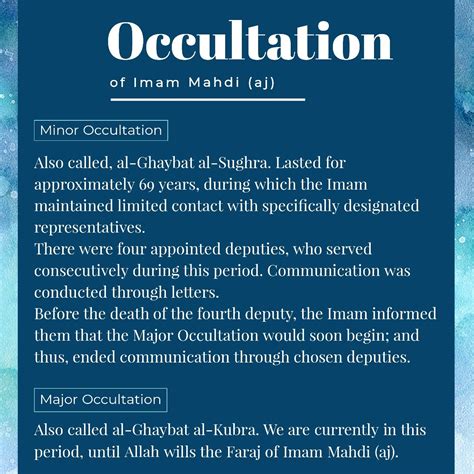 Occultation

of Imam Mahdi (aj)

Minor Occultation

Also called, al-Ghaybat al-Sughra. Lasted for approximately 69 years, during which the Imam maintained limited contact with specifically designated representatives.
There were four appointed deputies, who served consecutively during this period. Communication was conducted through letters.
Before the death of the fourth deputy, the Imam informed them that the Major Occultation would soon begin; and thus, ended communication through chosen deputies.

Major Occultation

Also called al-Ghaybat al-Kubra. We are currently in this period, until Allah wills the Faraj of Imam Mahdi (aj).